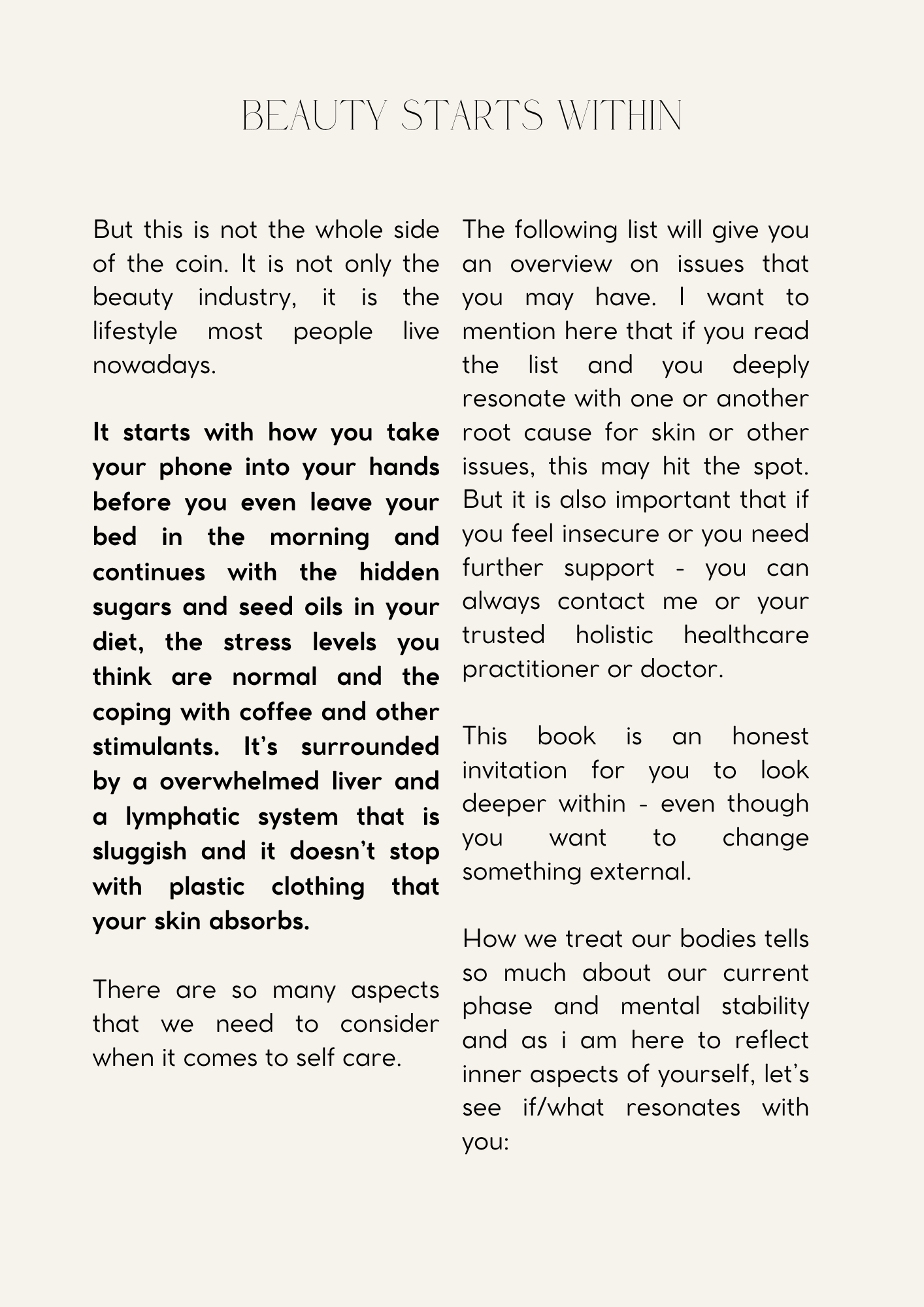 BEAUTY STARTS WITHIN

But this is not the whole side of the coin. It is not only the beauty industry, it is the lifestyle most people live nowadays.

It starts with how you take your phone into your hands before you even leave your bed in the morning and continues with the hidden sugars and seed oils in your diet, the stress levels you think are normal and the coping with coffee and other stimulants. It's surrounded by a overwhelmed liver and a lymphatic system that is sluggish and it doesn't stop with plastic clothing that your skin absorbs.

There are so many aspects that we need to consider when it comes to self care.

The following list will give you an overview on issues that you may have. I want to mention here that if you read the list and you deeply resonate with one or another root cause for skin or other issues, this may hit the spot. But it is also important that if you feel insecure or you need further support - you can always contact me or your trusted holistic healthcare practitioner or doctor.

This book is an honest invitation for you to look deeper within - even though you want to change something external.

How we treat our bodies tells so much about our current phase and mental stability and as i am here to reflect inner aspects of yourself, let's see if/what resonates with you: